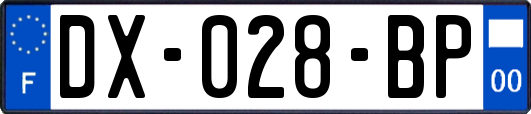 F

DX-028-BP

00